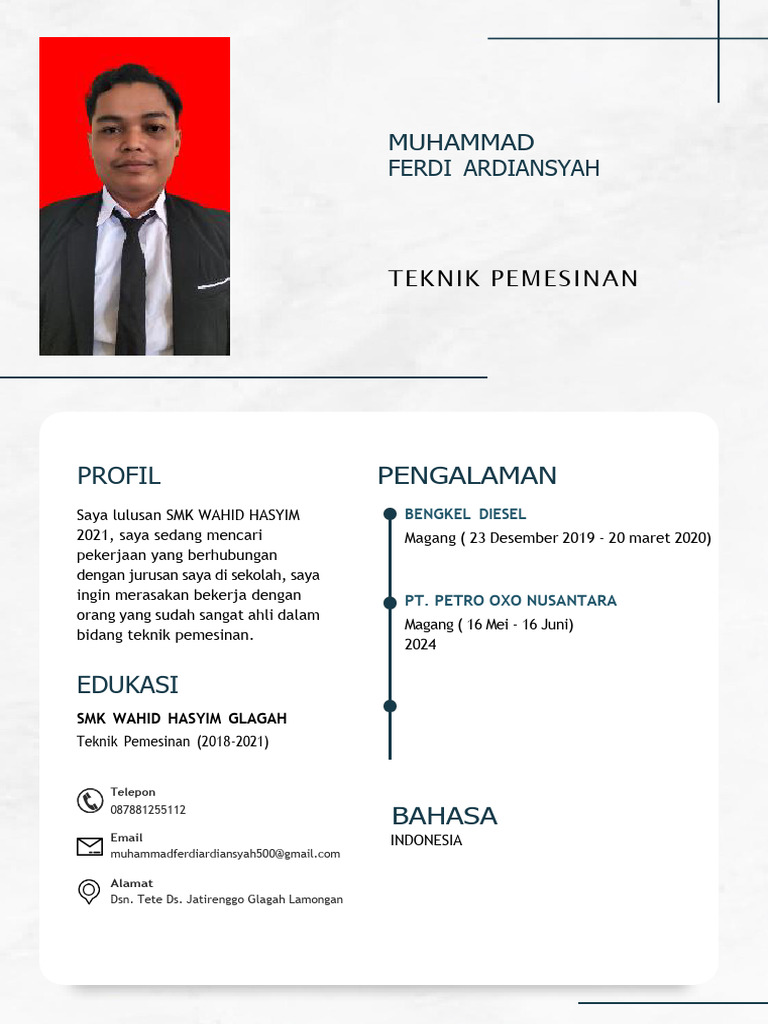 MUHAMMAD
FERDI ARDIANSYAH

TEKNIK PEMESINAN

PROFIL

Saya lulusan SMK WAHID HASYIM 2021, saya sedang mencari pekerjaan yang berhubungan dengan jurusan saya di sekolah, saya ingin merasakan bekerja dengan orang yang sudah sangat ahli dalam bidang teknik pemesinan.

EDUKASI

SMK WAHID HASYIM GLAGAH
Teknik Pemesinan (2018-2021)

Telepon
087881255112

Email
muhammadferdiardiansyah500@gmail.com

Alamat
Dsn. Tete Ds. Jatirenggo Glagah Lamongan

PENGALAMAN

BENGKEL DIESEL
Magang ( 23 Desember 2019 - 20 maret 2020)

PT. PETRO OXO NUSANTARA
Magang ( 16 Mei - 16 Juni)
2024

BAHASA
INDONESIA